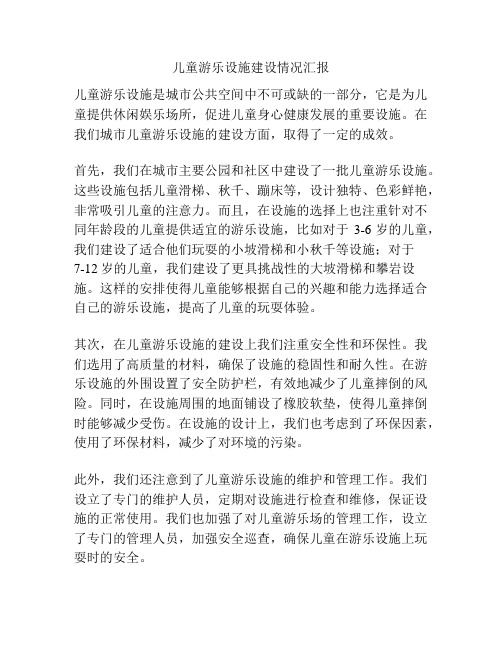 儿童游乐设施建设情况汇报

儿童游乐设施是城市公共空间中不可或缺的一部分，它是为儿童提供休闲娱乐场所，促进儿童身心健康发展的重要设施。在我们城市儿童游乐设施的建设方面，取得了一定的成效。

首先，我们在城市主要公园和社区中建设了一批儿童游乐设施。这些设施包括儿童滑梯、秋千、蹦床等，设计独特、色彩鲜艳，非常吸引儿童的注意力。而且，在设施的选择上也注重针对不同年龄段的儿童提供适宜的游乐设施，比如对于 3-6 岁的儿童，我们建设了适合他们玩耍的小坡滑梯和小秋千等设施；对于 7-12 岁的儿童，我们建设了更具挑战性的大坡滑梯和攀岩设施。这样的安排使得儿童能够根据自己的兴趣和能力选择适合自己的游乐设施，提高了儿童的玩耍体验。

其次，在儿童游乐设施的建设上我们注重安全性和环保性。我们选用了高质量的材料，确保了设施的稳固性和耐久性。在游乐设施的外围设置了安全防护栏，有效地减少了儿童摔倒的风险。同时，在设施周围的地面铺设了橡胶软垫，使得儿童摔倒时能够减少受伤。在设施的设计上，我们也考虑到了环保因素，使用了环保材料，减少了对环境的污染。

此外，我们还注意到了儿童游乐设施的维护和管理工作。我们设立了专门的维护人员，定期对设施进行检查和维修，保证设施的正常使用。我们也加强了对儿童游乐场的管理工作，设立了专门的管理人员，加强安全巡查，确保儿童在游乐设施上玩耍时的安全。